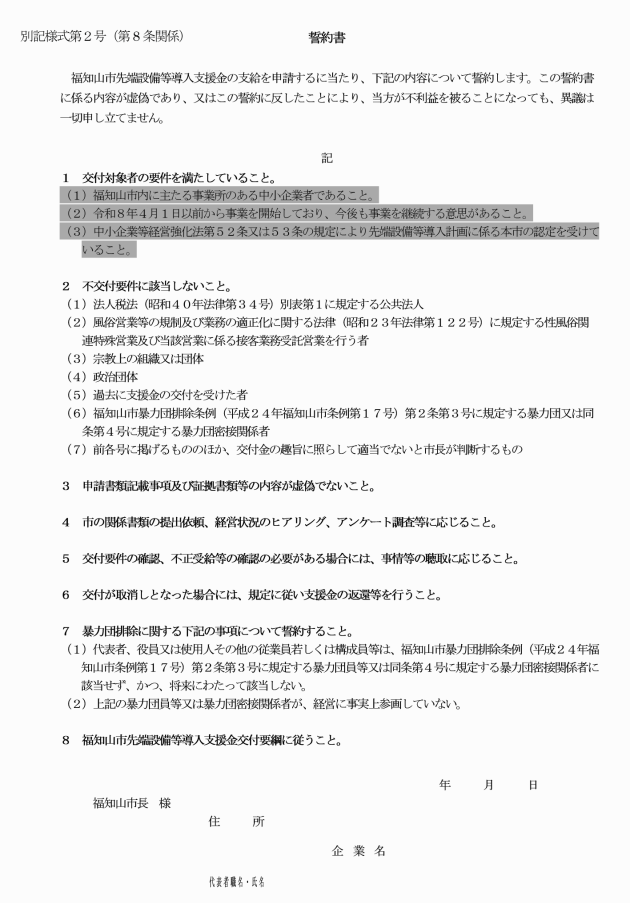 別記様式第２号（第８条関係）

誓約書

福知山市先端設備等導入支援金の支給を申請するに当たり、下記の内容について誓約します。この誓約書に係る内容が虚偽であり、又はこの誓約に反したことにより、当方が不利益を被ることになっても、異議は一切申し立てません。

記

１　交付対象者の要件を満たしていること。
（１）福知山市内に主たる事業所のある中小企業者であること。
（２）令和８年４月１日以前から事業を開始しており、今後も事業を継続する意思があること。
（３）中小企業等経営強化法第５２条又は５３条の規定により先端設備等導入計画に係る本市の認定を受けていること。

２　不交付要件に該当しないこと。
（１）法人税法（昭和４０年法律第３４号）別表第１に規定する公共法人
（２）風俗営業等の規制及び業務の適正化に関する法律（昭和２３年法律第１２２号）に規定する性風俗関連特殊営業及び当該営業に係る接客業務受託営業を行う者
（３）宗教上の組織又は団体
（４）政治団体
（５）過去に支援金の交付を受けた者
（６）福知山市暴力団排除条例（平成２４年福知山市条例第１７号）第２条第３号に規定する暴力団又は同条第４号に規定する暴力団密接関係者
（７）前各号に掲げるもののほか、交付金の趣旨に照らして適当でないと市長が判断するもの

３　申請書類記載事項及び証拠書類等の内容が虚偽でないこと。

４　市の関係書類の提出依頼、経営状況のヒアリング、アンケート調査等に応じること。

５　交付要件の確認、不正受給等の確認の必要がある場合には、事情等の聴取に応じること。

６　交付が取消しとなった場合には、規定に従い支援金の返還等を行うこと。

７　暴力団排除に関する下記の事項について誓約すること。
（１）代表者、役員又は使用人その他の従業員若しくは構成員等は、福知山市暴力団排除条例（平成２４年福知山市条例第１７号）第２条第３号に規定する暴力団員等又は同条第４号に規定する暴力団密接関係者に該当せず、かつ、将来にわたって該当しない。
（２）上記の暴力団員等又は暴力団密接関係者が、経営に事実上参画していない。

８　福知山市先端設備等導入支援金交付要綱に従うこと。

年　　月　　日

福知山市長　様

住　　所

企 業 名

代表者職名・氏名